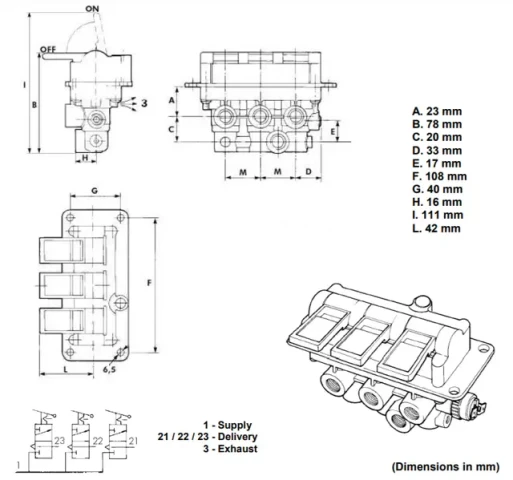 ON

OFF

I

B

3

H

A

C

E

M

M

D

A. 23 mm
B. 78 mm
C. 20 mm
D. 33 mm
E. 17 mm
F. 108 mm
G. 40 mm
H. 16 mm
I. 111 mm
L. 42 mm

G

F

L

6,5

23

22

21

1

1 - Supply
21 / 22 / 23 - Delivery
3 - Exhaust

(Dimensions in mm)